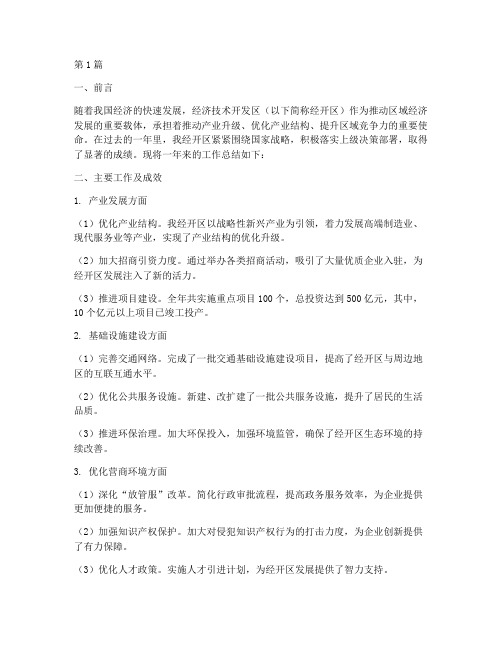 第1篇

一、前言

随着我国经济的快速发展，经济技术开发区（以下简称经开区）作为推动区域经济发展的重要载体，承担着推动产业升级、优化产业结构、提升区域竞争力的重要使命。在过去的一年里，我经开区紧紧围绕国家战略，积极落实上级决策部署，取得了显著的成绩。现将一年来的工作总结如下：

二、主要工作及成效

1. 产业发展方面

（1）优化产业结构。我经开区以战略性新兴产业为引领，着力发展高端制造业、现代服务业等产业，实现了产业结构的优化升级。

（2）加大招商引资力度。通过举办各类招商活动，吸引了大量优质企业入驻，为经开区发展注入了新的活力。

（3）推进项目建设。全年共实施重点项目100个，总投资达到500亿元，其中，10个亿元以上项目已竣工投产。

2. 基础设施建设方面

（1）完善交通网络。完成了一批交通基础设施建设项目，提高了经开区与周边地区的互联互通水平。

（2）优化公共服务设施。新建、改扩建了一批公共服务设施，提升了居民的生活品质。

（3）推进环保治理。加大环保投入，加强环境监管，确保了经开区生态环境的持续改善。

3. 优化营商环境方面

（1）深化“放管服”改革。简化行政审批流程，提高政务服务效率，为企业提供更加便捷的服务。

（2）加强知识产权保护。加大对侵犯知识产权行为的打击力度，为企业创新提供了有力保障。

（3）优化人才政策。实施人才引进计划，为经开区发展提供了智力支持。